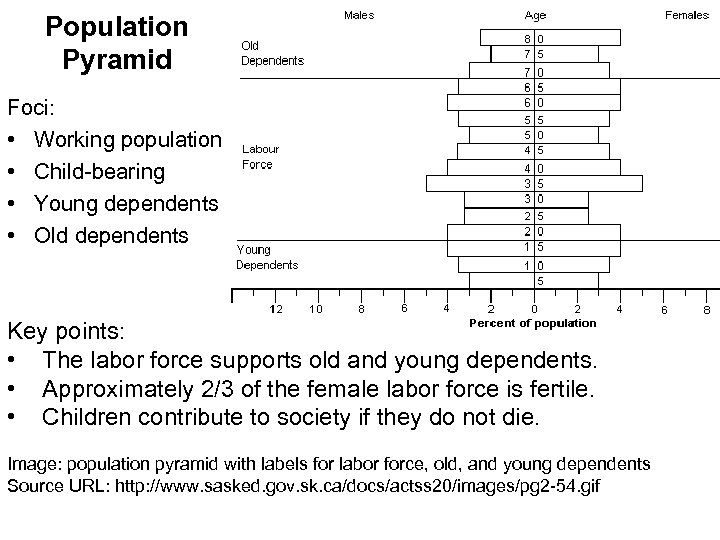 Population Pyramid

Foci:
• Working population
• Child-bearing
• Young dependents
• Old dependents

Males
Age
Females

Old Dependents

Labour Force

Young Dependents

80
75
70
65
60
55
50
45
40
35
30
25
20
15
10
5

12 10 8 6 4 2 0 2 4 6 8
Percent of population

Key points:
• The labor force supports old and young dependents.
• Approximately 2/3 of the female labor force is fertile.
• Children contribute to society if they do not die.

Image: population pyramid with labels for labor force, old, and young dependents
Source URL: http://www.sasked.gov.sk.ca/docs/actss20/images/pg2-54.gif